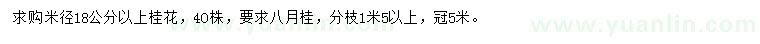 求购米径18公分以上桂花，40株，要求八月桂，分枝1米5以上，冠5米。

www.yuanlin.com